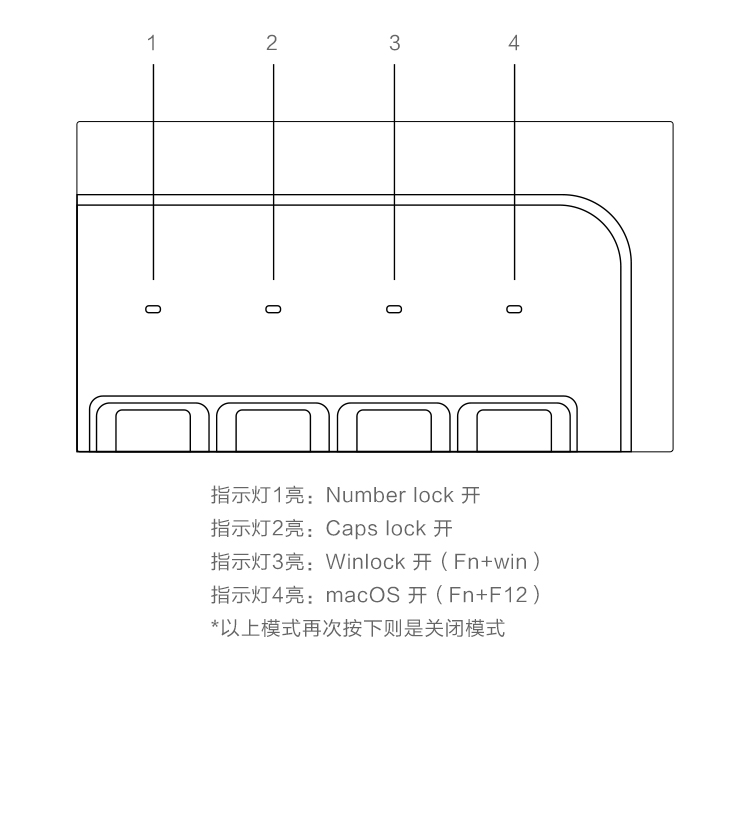 1 2 3 4

指示灯1亮：Number lock 开
指示灯2亮：Caps lock 开
指示灯3亮：Winlock 开（Fn+win）
指示灯4亮：macOS 开（Fn+F12）
*以上模式再次按下则是关闭模式